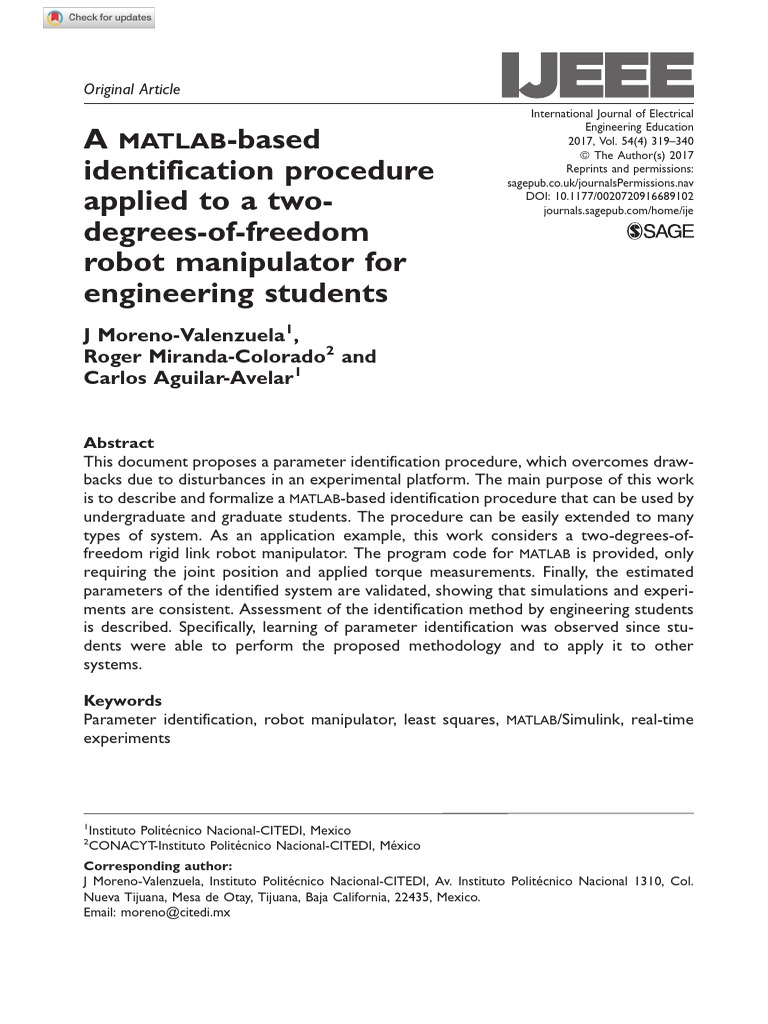 Check for updates

Original Article

IJEEE

International Journal of Electrical Engineering Education
2017, Vol. 54(4) 319–340
© The Author(s) 2017
Reprints and permissions: sagepub.co.uk/journalsPermissions.nav
DOI: 10.1177/0020720916689102
journals.sagepub.com/home/ije

SAGE

A MATLAB-based identification procedure applied to a two-degrees-of-freedom robot manipulator for engineering students

J Moreno-Valenzuela$^1$, Roger Miranda-Colorado$^2$ and Carlos Aguilar-Avelar$^1$

Abstract
This document proposes a parameter identification procedure, which overcomes drawbacks due to disturbances in an experimental platform. The main purpose of this work is to describe and formalize a MATLAB-based identification procedure that can be used by undergraduate and graduate students. The procedure can be easily extended to many types of system. As an application example, this work considers a two-degrees-of-freedom rigid link robot manipulator. The program code for MATLAB is provided, only requiring the joint position and applied torque measurements. Finally, the estimated parameters of the identified system are validated, showing that simulations and experiments are consistent. Assessment of the identification method by engineering students is described. Specifically, learning of parameter identification was observed since students were able to perform the proposed methodology and to apply it to other systems.

Keywords
Parameter identification, robot manipulator, least squares, MATLAB/Simulink, real-time experiments

$^1$Instituto Politécnico Nacional-CITEDI, Mexico
$^2$CONACYT-Instituto Politécnico Nacional-CITEDI, México

Corresponding author:
J Moreno-Valenzuela, Instituto Politécnico Nacional-CITEDI, Av. Instituto Politécnico Nacional 1310, Col. Nueva Tijuana, Mesa de Otay, Tijuana, Baja California, 22435, Mexico.
Email: moreno@citedi.mx